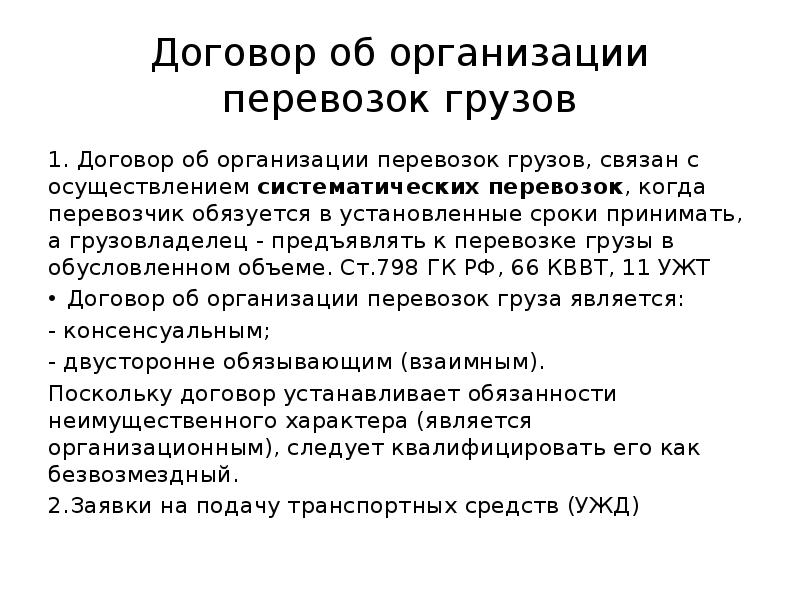 Договор об организации перевозок грузов

1. Договор об организации перевозок грузов, связан с осуществлением систематических перевозок, когда перевозчик обязуется в установленные сроки принимать, а грузовладелец - предъявлять к перевозке грузы в обусловленном объеме. Ст.798 ГК РФ, 66 КВВТ, 11 УЖТ

• Договор об организации перевозок груза является:

- консенсуальным;

- двусторонне обязывающим (взаимным).

Поскольку договор устанавливает обязанности неимущественного характера (является организационным), следует квалифицировать его как безвозмездный.

2.Заявки на подачу транспортных средств (УЖД)